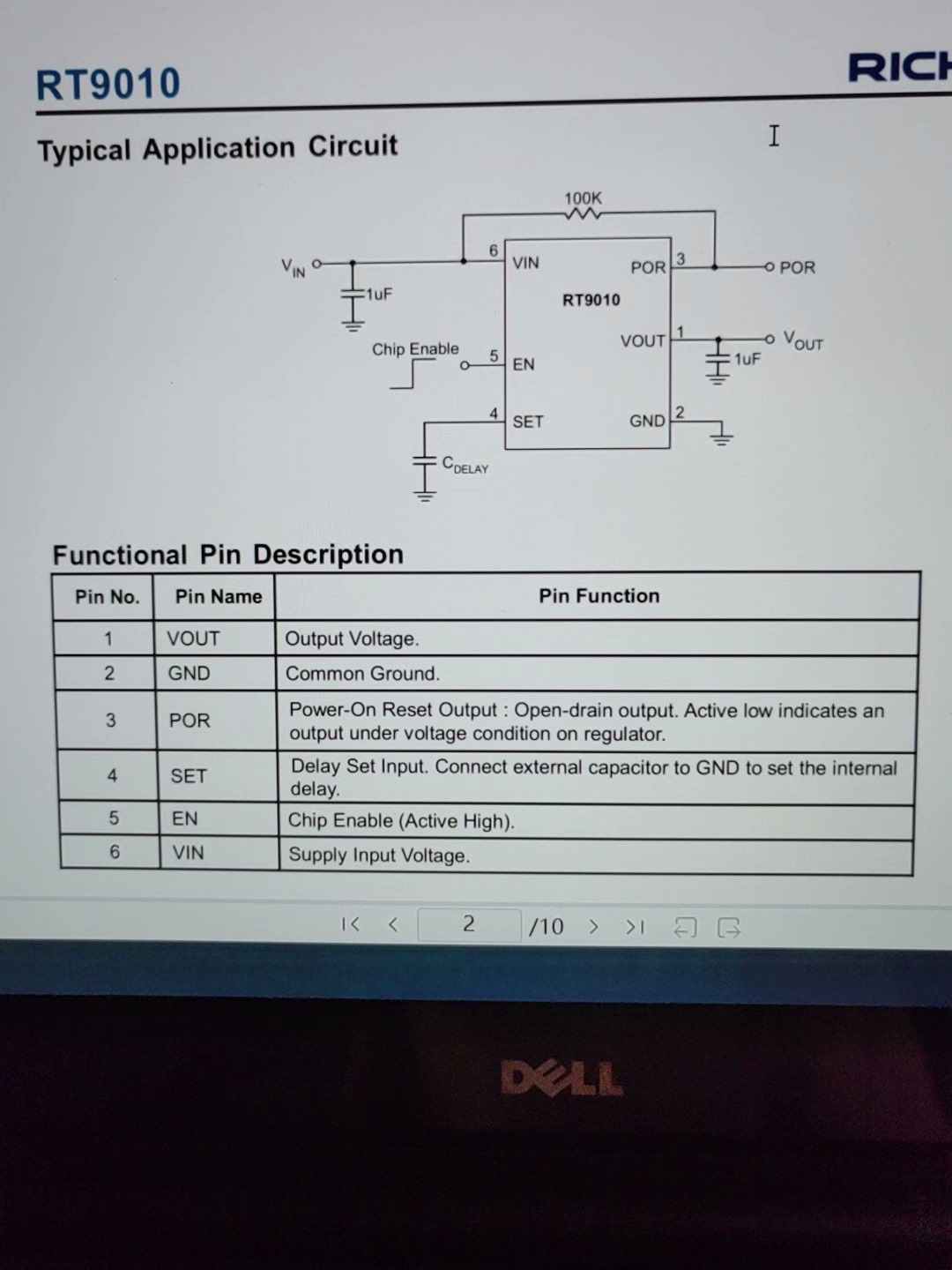 RT9010

RICH

Typical Application Circuit

100K

$V_{IN}$

1uF

6 VIN

POR 3

POR

RT9010

VOUT 1

$V_{OUT}$

1uF

Chip Enable

5 EN

4 SET

GND 2

$C_{DELAY}$

Functional Pin Description

| Pin No. | Pin Name | Pin Function |
|---|---|---|
| 1 | VOUT | Output Voltage. |
| 2 | GND | Common Ground. |
| 3 | POR | Power-On Reset Output : Open-drain output. Active low indicates an output under voltage condition on regulator. |
| 4 | SET | Delay Set Input. Connect external capacitor to GND to set the internal delay. |
| 5 | EN | Chip Enable (Active High). |
| 6 | VIN | Supply Input Voltage. |

2 /10

DELL